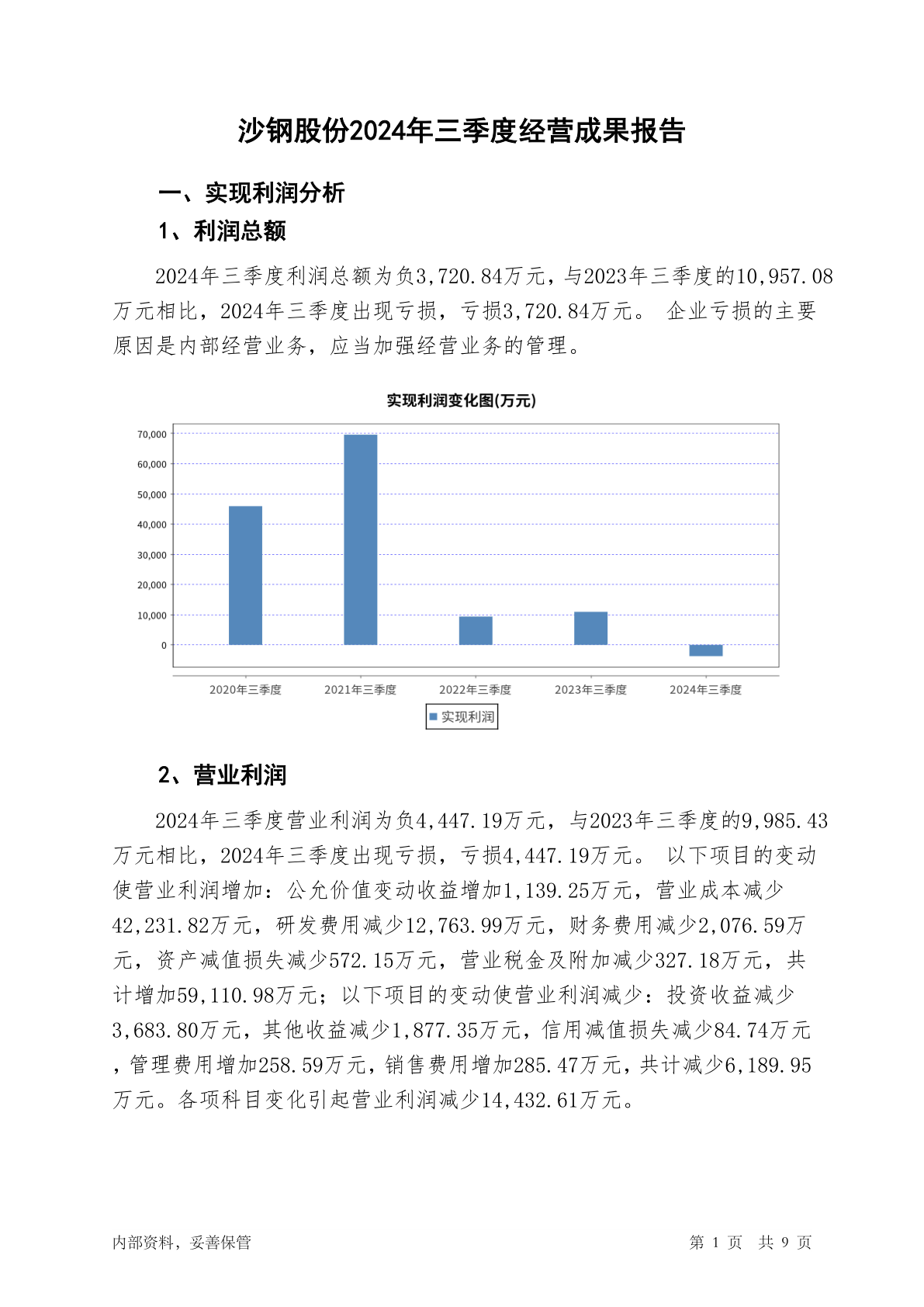 沙钢股份2024年三季度经营成果报告

一、实现利润分析

1、利润总额

2024年三季度利润总额为负3,720.84万元，与2023年三季度的10,957.08万元相比，2024年三季度出现亏损，亏损3,720.84万元。 企业亏损的主要原因是内部经营业务，应当加强经营业务的管理。

实现利润变化图(万元)

70,000
60,000
50,000
40,000
30,000
20,000
10,000
0

2020年三季度 2021年三季度 2022年三季度 2023年三季度 2024年三季度

实现利润

2、营业利润

2024年三季度营业利润为负4,447.19万元，与2023年三季度的9,985.43万元相比，2024年三季度出现亏损，亏损4,447.19万元。 以下项目的变动使营业利润增加：公允价值变动收益增加1,139.25万元，营业成本减少42,231.82万元，研发费用减少12,763.99万元，财务费用减少2,076.59万元，资产减值损失减少572.15万元，营业税金及附加减少327.18万元，共计增加59,110.98万元；以下项目的变动使营业利润减少：投资收益减少3,683.80万元，其他收益减少1,877.35万元，信用减值损失减少84.74万元，管理费用增加258.59万元，销售费用增加285.47万元，共计减少6,189.95万元。各项科目变化引起营业利润减少14,432.61万元。

内部资料，妥善保管

第 1 页 共 9 页